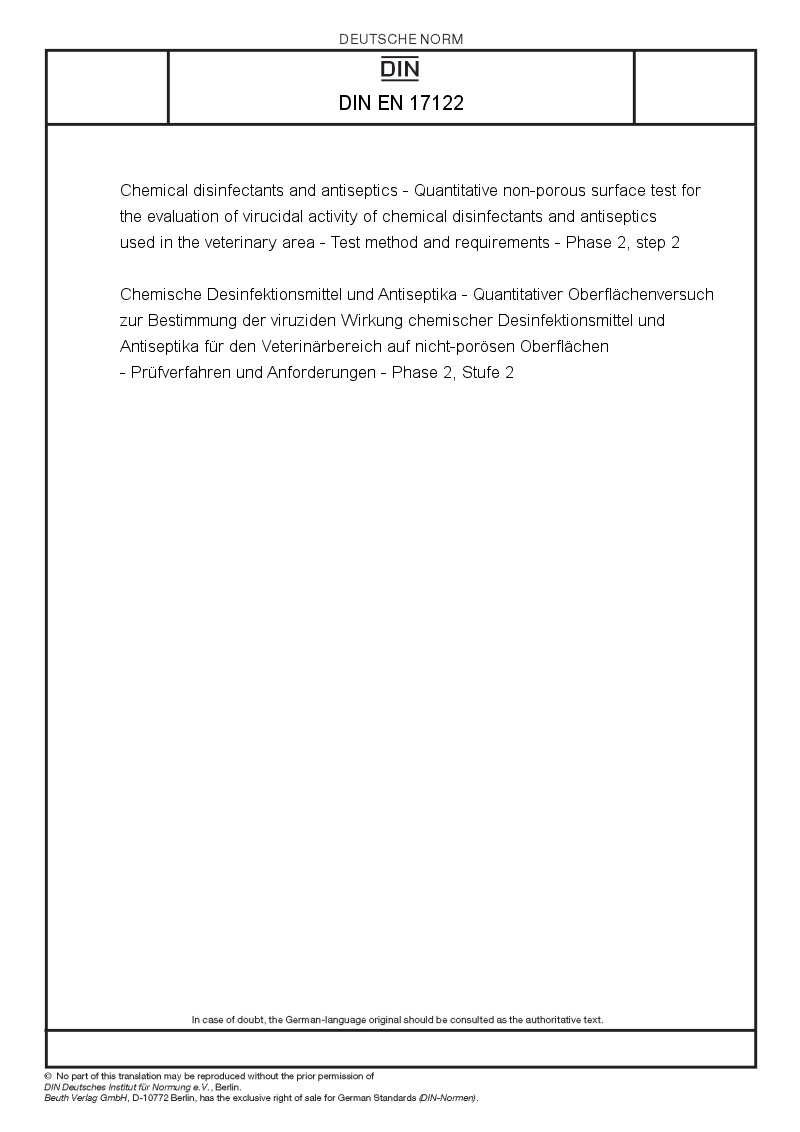 DEUTSCHE NORM

DIN

DIN EN 17122

Chemical disinfectants and antiseptics - Quantitative non-porous surface test for the evaluation of virucidal activity of chemical disinfectants and antiseptics used in the veterinary area - Test method and requirements - Phase 2, step 2

Chemische Desinfektionsmittel und Antiseptika - Quantitativer Oberflächenversuch zur Bestimmung der viruziden Wirkung chemischer Desinfektionsmittel und Antiseptika für den Veterinärbereich auf nicht-porösen Oberflächen - Prüfverfahren und Anforderungen - Phase 2, Stufe 2

In case of doubt, the German-language original should be consulted as the authoritative text.

© No part of this translation may be reproduced without the prior permission of DIN Deutsches Institut für Normung e.V., Berlin.
Beuth Verlag GmbH, D-10772 Berlin, has the exclusive right of sale for German Standards (DIN-Normen).